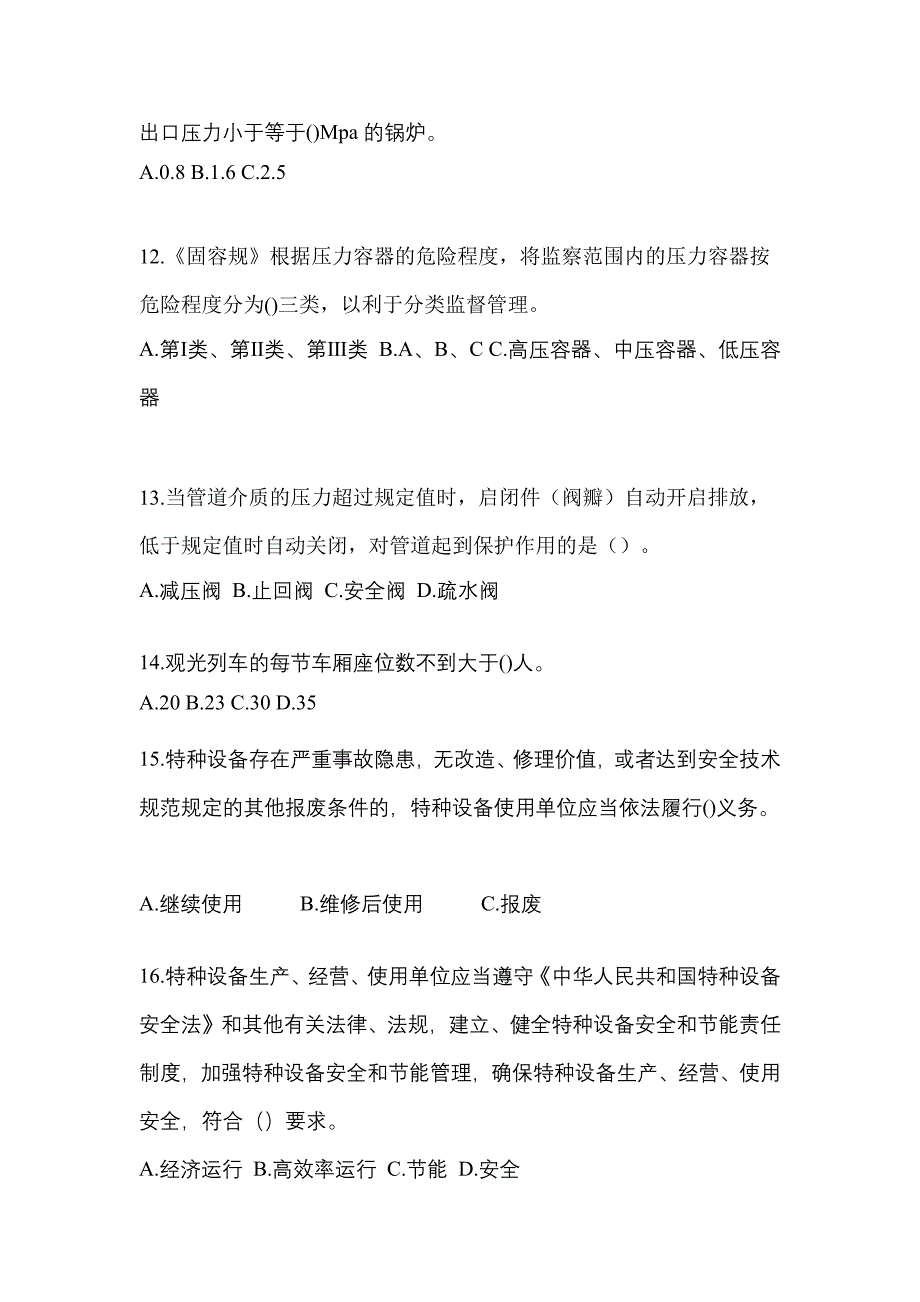 出口压力小于等于()Mpa 的锅炉。
A.0.8 B.1.6 C.2.5

12.《固容规》根据压力容器的危险程度，将监察范围内的压力容器按危险程度分为()三类，以利于分类监督管理。
A.第I类、第II类、第III类 B.A、B、C C.高压容器、中压容器、低压容器

13.当管道介质的压力超过规定值时，启闭件（阀瓣）自动开启排放，低于规定值时自动关闭，对管道起到保护作用的是（）。
A.减压阀 B.止回阀 C.安全阀 D.疏水阀

14.观光列车的每节车厢座位数不到大于()人。
A.20 B.23 C.30 D.35

15.特种设备存在严重事故隐患，无改造、修理价值，或者达到安全技术规范规定的其他报废条件的，特种设备使用单位应当依法履行()义务。

A.继续使用 B.维修后使用 C.报废

16.特种设备生产、经营、使用单位应当遵守《中华人民共和国特种设备安全法》和其他有关法律、法规，建立、健全特种设备安全和节能责任制度，加强特种设备安全和节能管理，确保特种设备生产、经营、使用安全，符合（）要求。
A.经济运行 B.高效率运行 C.节能 D.安全